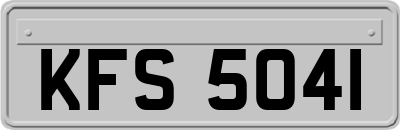 KFS 5041